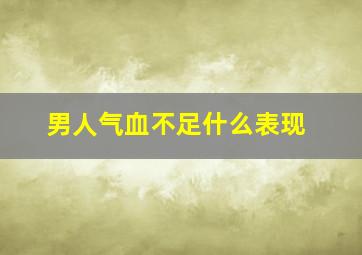 男人气血不足什么表现